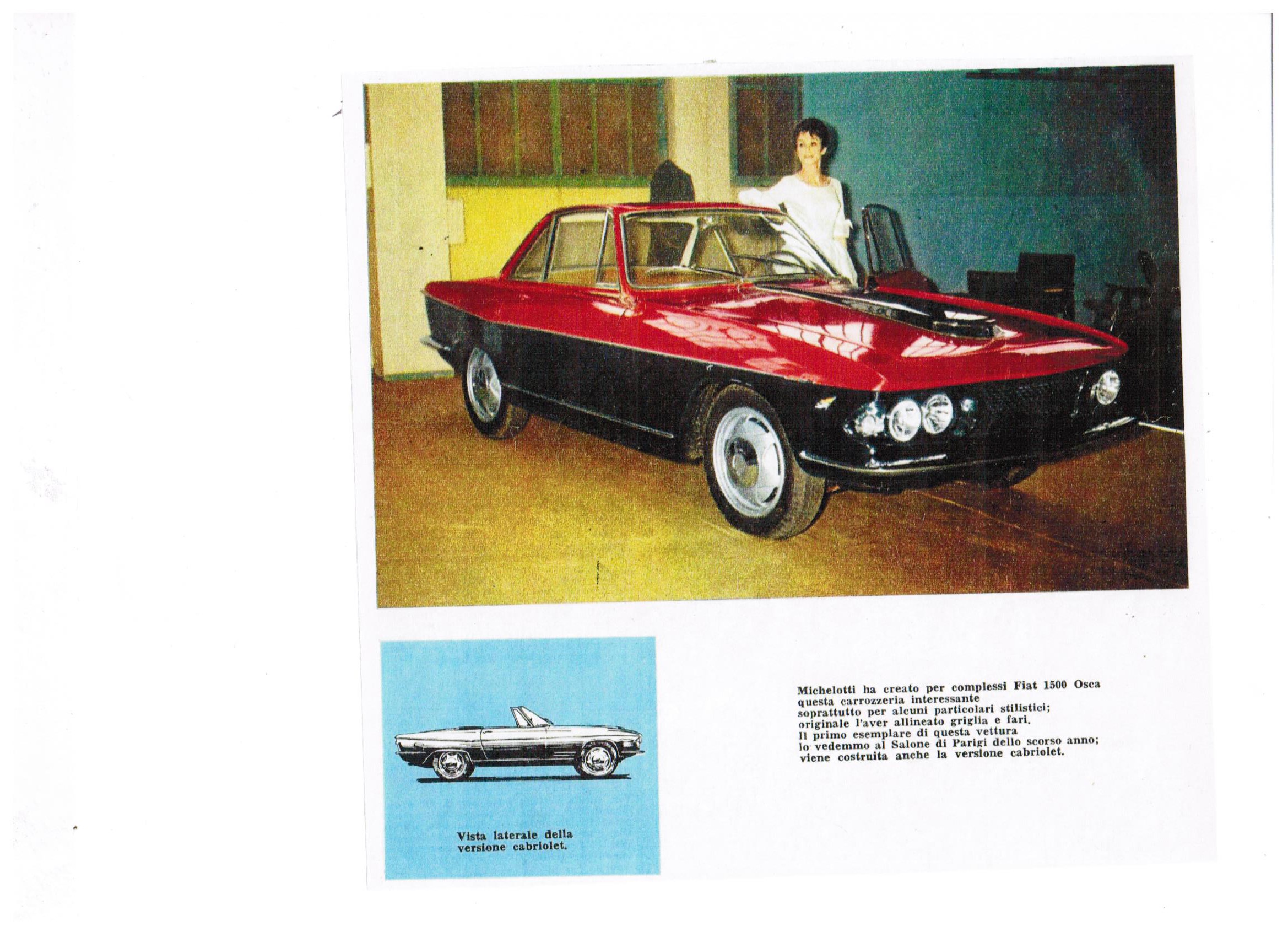 Vista laterale della versione cabriolet.

Michelotti ha creato per complessi Fiat 1500 Osca questa carrozzeria interessante soprattutto per alcuni particolari stilistici; originale l'aver allineato griglia e fari. Il primo esemplare di questa vettura lo vedemmo al Salone di Parigi dello scorso anno; viene costruita anche la versione cabriolet.